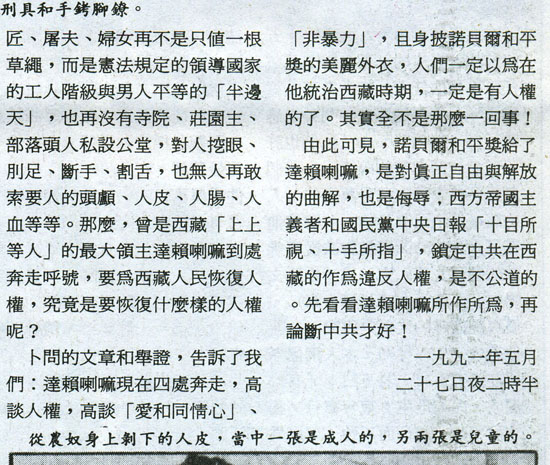 刑具和手銬腳鐐。

匠、屠夫、婦女再不是只值一根草繩，而是憲法規定的領導國家的工人階級與男人平等的「半邊天」，也再沒有寺院、莊園主、部落頭人私設公堂，對人挖眼、刖足、斷手、割舌，也無人再敢索要人的頭顱、人皮、人腸、人血等等。那麼，曾是西藏「上上等人」的最大領主達賴喇嘛到處奔走呼號，要爲西藏人民恢復人權，究竟是要恢復什麼樣的人權呢？

卜問的文章和舉證，告訴了我們：達賴喇嘛現在四處奔走，高談人權，高談「愛和同情心」、「非暴力」，且身披諾貝爾和平獎的美麗外衣，人們一定以爲在他統治西藏時期，一定是有人權的了。其實全不是那麼一回事！

由此可見，諾貝爾和平獎給了達賴喇嘛，是對眞正自由與解放的曲解，也是侮辱；西方帝國主義者和國民黨中央日報「十目所視、十手所指」，鎖定中共在西藏的作爲違反人權，是不公道的。先看看達賴喇嘛所作所爲，再論斷中共才好！

一九九一年五月
二十七日夜二時半

從農奴身上剝下的人皮，當中一張是成人的，另兩張是兒童的。